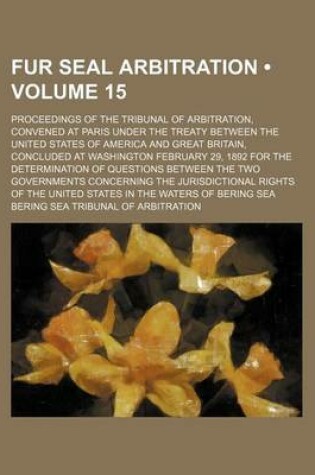 FUR SEAL ARBITRATION • VOLUME 15

PROCEEDINGS OF THE TRIBUNAL OF ARBITRATION, CONVENED AT PARIS UNDER THE TREATY BETWEEN THE UNITED STATES OF AMERICA AND GREAT BRITAIN, CONCLUDED AT WASHINGTON FEBRUARY 29, 1892 FOR THE DETERMINATION OF QUESTIONS BETWEEN THE TWO GOVERNMENTS CONCERNING THE JURISDICTIONAL RIGHTS OF THE UNITED STATES IN THE WATERS OF BERING SEA

BERING SEA TRIBUNAL OF ARBITRATION